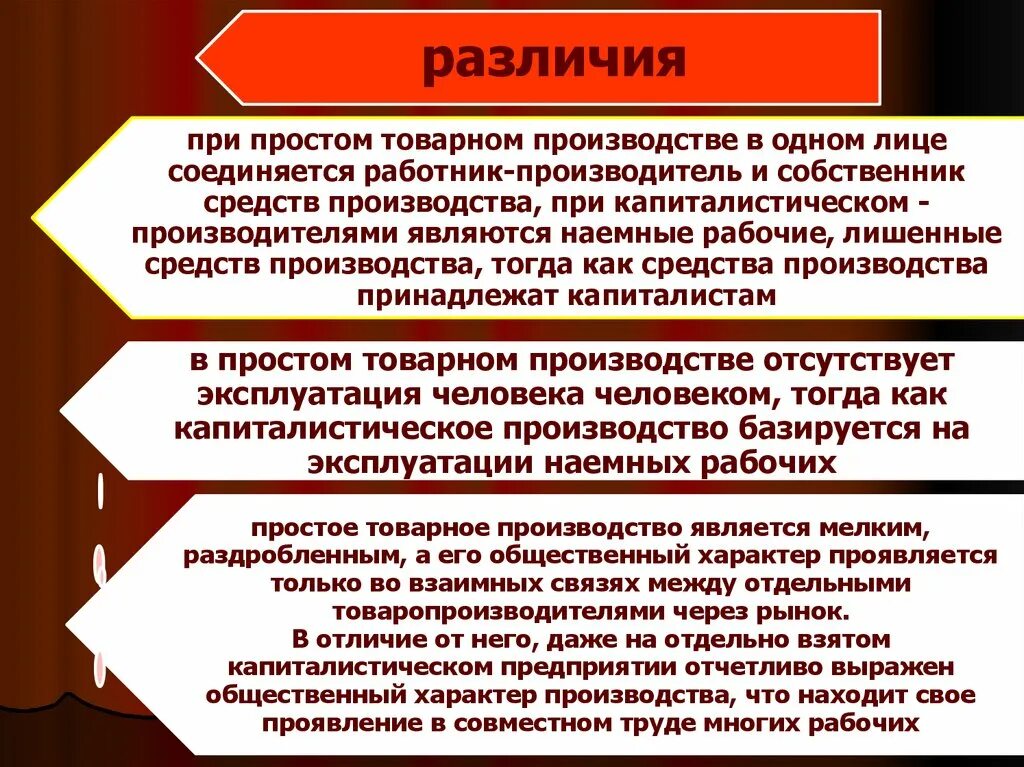 различия

при простом товарном производстве в одном лице соединяется работник-производитель и собственник средств производства, при капиталистическом - производителями являются наемные рабочие, лишенные средств производства, тогда как средства производства принадлежат капиталистам

в простом товарном производстве отсутствует эксплуатация человека человеком, тогда как капиталистическое производство базируется на эксплуатации наемных рабочих

простое товарное производство является мелким, раздробленным, а его общественный характер проявляется только во взаимных связях между отдельными товаропроизводителями через рынок.
В отличие от него, даже на отдельно взятом капиталистическом предприятии отчетливо выражен общественный характер производства, что находит свое проявление в совместном труде многих рабочих